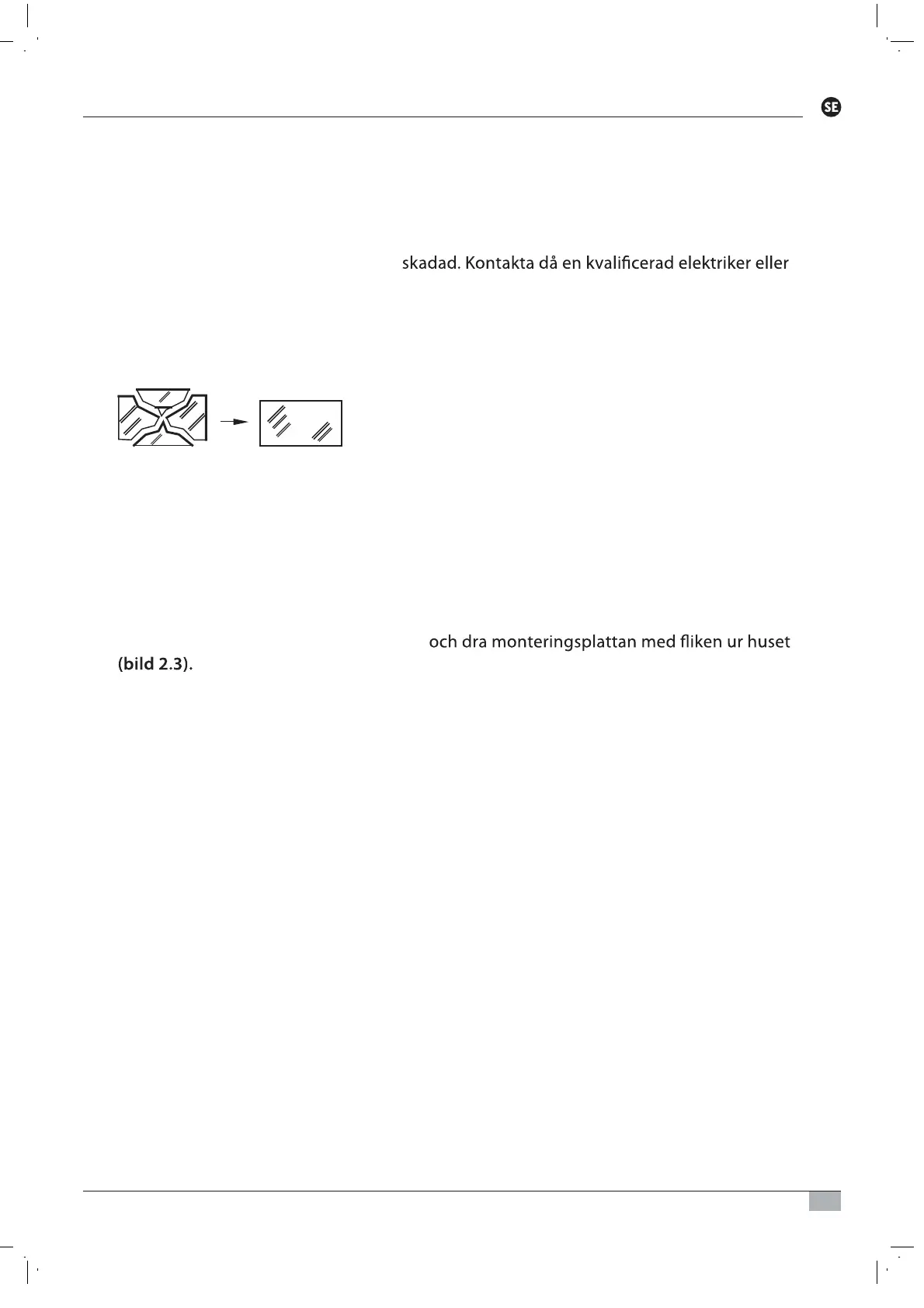 SE

skadad. Kontakta då en kvalificerad elektriker eller

och dra monteringsplattan med fliken ur huset (bild 2.3).